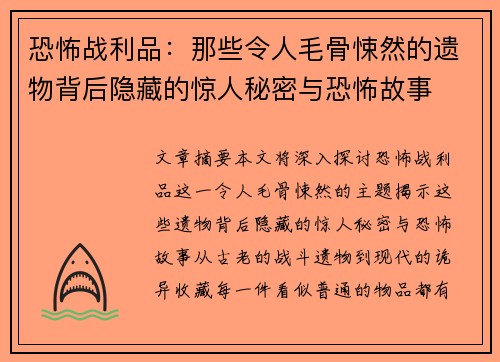 恐怖战利品：那些令人毛骨悚然的遗物背后隐藏的惊人秘密与恐怖故事

文章摘要本文将深入探讨恐怖战利品这一令人毛骨悚然的主题揭示这些遗物背后隐藏的惊人秘密与恐怖故事从古老的战斗遗物到现代的诡异收藏每一件看似普通的物品都有